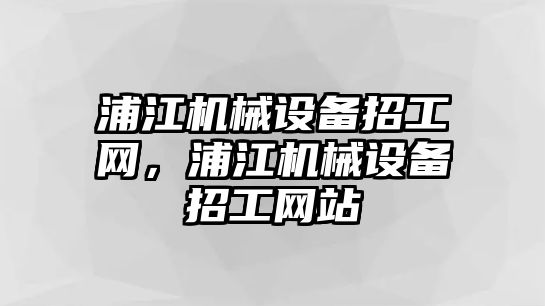 浦江机械设备招工网，浦江机械设备招工网站